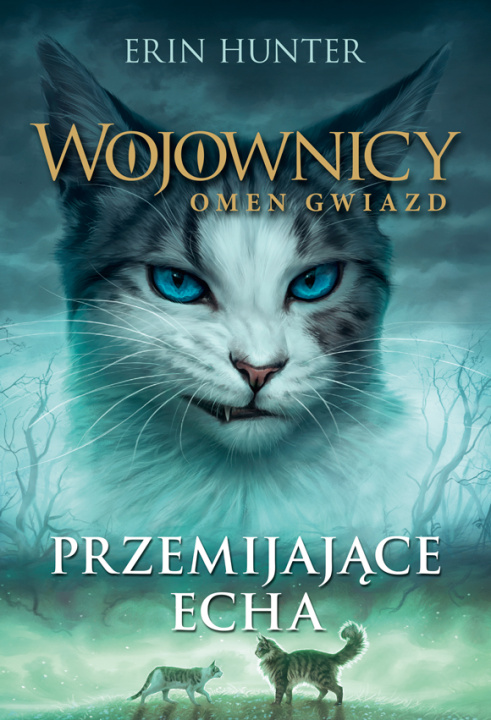 ERIN HUNTER

WOJOWNICY
OMEN GWIAZD

PRZEMIJAJĄCE ECHA